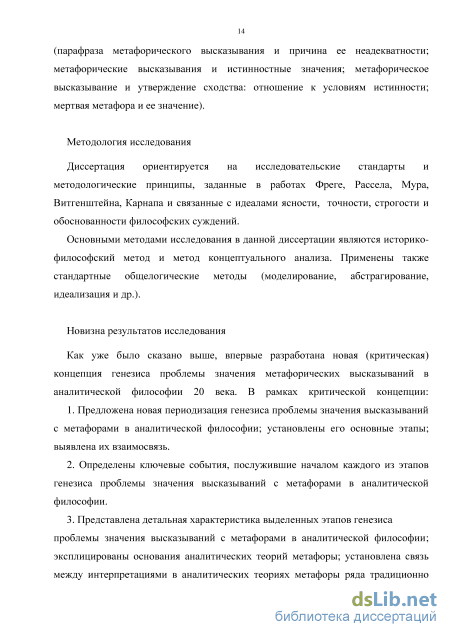 14

(парафраза метафорического высказывания и причина ее неадекватности; метафорические высказывания и истинностные значения; метафорическое высказывание и утверждение сходства: отношение к условиям истинности; мертвая метафора и ее значение).

Методология исследования

Диссертация ориентируется на исследовательские стандарты и методологические принципы, заданные в работах Фреге, Рассела, Мура, Витгенштейна, Карнапа и связанные с идеалами ясности, точности, строгости и обоснованности философских суждений.

Основными методами исследования в данной диссертации являются историко-философский метод и метод концептуального анализа. Применены также стандартные общелогические методы (моделирование, абстрагирование, идеализация и др.).

Новизна результатов исследования

Как уже было сказано выше, впервые разработана новая (критическая) концепция генезиса проблемы значения метафорических высказываний в аналитической философии 20 века. В рамках критической концепции:

1. Предложена новая периодизация генезиса проблемы значения высказываний с метафорами в аналитической философии; установлены его основные этапы; выявлена их взаимосвязь.

2. Определены ключевые события, послужившие началом каждого из этапов генезиса проблемы значения высказываний с метафорами в аналитической философии.

3. Представлена детальная характеристика выделенных этапов генезиса проблемы значения высказываний с метафорами в аналитической философии; эксплицированы основания аналитических теорий метафоры; установлена связь между интерпретациями в аналитических теориях метафоры ряда традиционно

dsLib.net
библиотека диссертаций